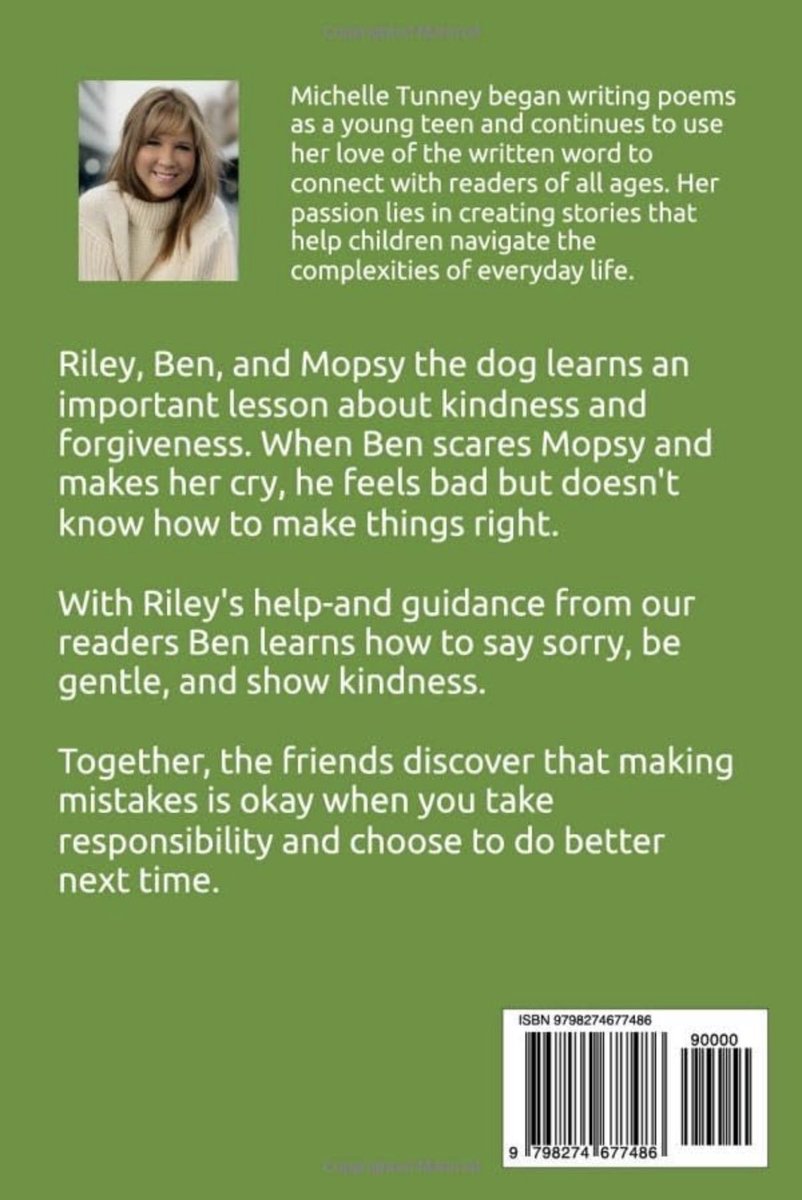 Michelle Tunney began writing poems as a young teen and continues to use her love of the written word to connect with readers of all ages. Her passion lies in creating stories that help children navigate the complexities of everyday life.

Riley, Ben, and Mopsy the dog learns an important lesson about kindness and forgiveness. When Ben scares Mopsy and makes her cry, he feels bad but doesn't know how to make things right.

With Riley's help-and guidance from our readers Ben learns how to say sorry, be gentle, and show kindness.

Together, the friends discover that making mistakes is okay when you take responsibility and choose to do better next time.

ISBN 9798274677486

90000

9 798274 677486